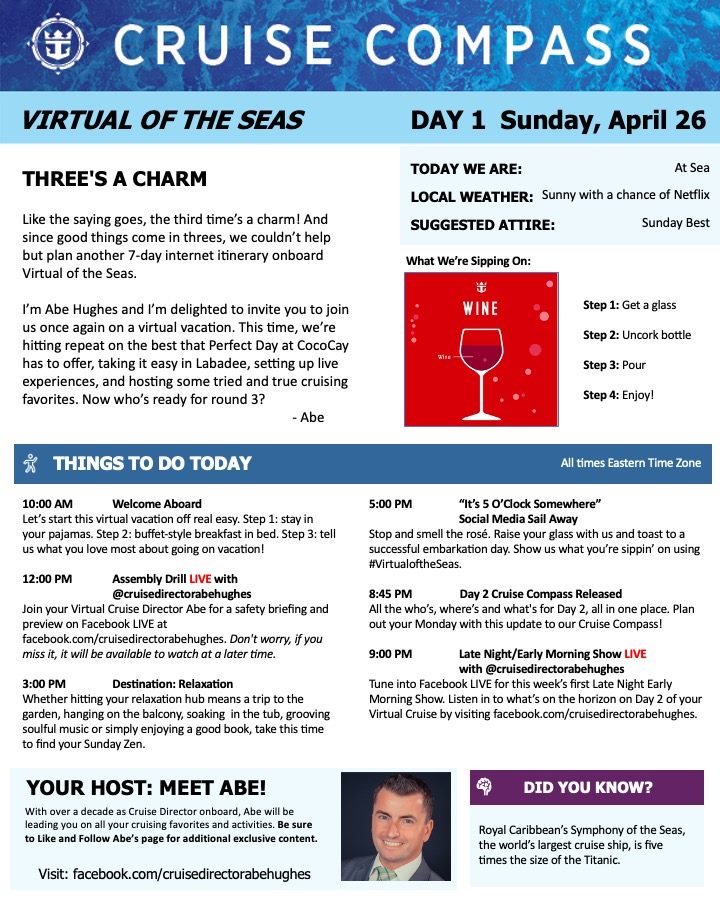 CRUISE COMPASS

VIRTUAL OF THE SEAS

DAY 1 Sunday, April 26

THREE'S A CHARM

Like the saying goes, the third time's a charm! And since good things come in threes, we couldn't help but plan another 7-day internet itinerary onboard Virtual of the Seas.

I'm Abe Hughes and I'm delighted to invite you to join us once again on a virtual vacation. This time, we're hitting repeat on the best that Perfect Day at CocoCay has to offer, taking it easy in Labadee, setting up live experiences, and hosting some tried and true cruising favorites. Now who's ready for round 3?

- Abe

TODAY WE ARE: At Sea

LOCAL WEATHER: Sunny with a chance of Netflix

SUGGESTED ATTIRE: Sunday Best

What We're Sipping On:

WINE

Wine

Step 1: Get a glass

Step 2: Uncork bottle

Step 3: Pour

Step 4: Enjoy!

THINGS TO DO TODAY

All times Eastern Time Zone

10:00 AM Welcome Aboard
Let's start this virtual vacation off real easy. Step 1: stay in your pajamas. Step 2: buffet-style breakfast in bed. Step 3: tell us what you love most about going on vacation!

12:00 PM Assembly Drill LIVE with @cruisedirectorabehughes
Join your Virtual Cruise Director Abe for a safety briefing and preview on Facebook LIVE at facebook.com/cruisedirectorabehughes. Don't worry, if you miss it, it will be available to watch at a later time.

3:00 PM Destination: Relaxation
Whether hitting your relaxation hub means a trip to the garden, hanging on the balcony, soaking in the tub, grooving soulful music or simply enjoying a good book, take this time to find your Sunday Zen.

5:00 PM "It's 5 O'Clock Somewhere" Social Media Sail Away
Stop and smell the rosé. Raise your glass with us and toast to a successful embarkation day. Show us what you're sippin' on using #VirtualoftheSeas.

8:45 PM Day 2 Cruise Compass Released
All the who's, where's and what's for Day 2, all in one place. Plan out your Monday with this update to our Cruise Compass!

9:00 PM Late Night/Early Morning Show LIVE with @cruisedirectorabehughes
Tune into Facebook LIVE for this week's first Late Night Early Morning Show. Listen in to what's on the horizon on Day 2 of your Virtual Cruise by visiting facebook.com/cruisedirectorabehughes.

YOUR HOST: MEET ABE!

With over a decade as Cruise Director onboard, Abe will be leading you on all your cruising favorites and activities. Be sure to Like and Follow Abe's page for additional exclusive content.

Visit: facebook.com/cruisedirectorabehughes

DID YOU KNOW?

Royal Caribbean's Symphony of the Seas, the world's largest cruise ship, is five times the size of the Titanic.